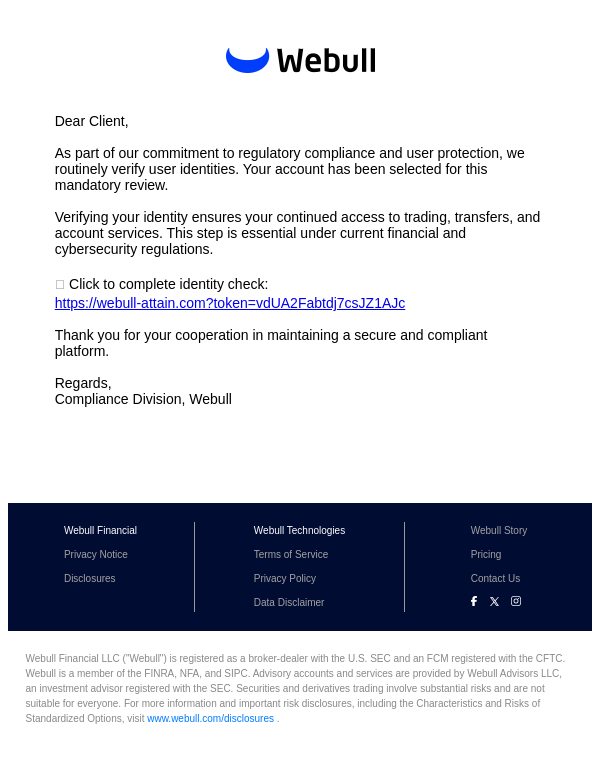 Webull

Dear Client,

As part of our commitment to regulatory compliance and user protection, we routinely verify user identities. Your account has been selected for this mandatory review.

Verifying your identity ensures your continued access to trading, transfers, and account services. This step is essential under current financial and cybersecurity regulations.

□ Click to complete identity check:
https://webull-attain.com?token=vdUA2Fabtdj7csJZ1AJc

Thank you for your cooperation in maintaining a secure and compliant platform.

Regards,
Compliance Division, Webull

Webull Financial
Privacy Notice
Disclosures

Webull Technologies
Terms of Service
Privacy Policy
Data Disclaimer

Webull Story
Pricing
Contact Us

Webull Financial LLC ("Webull") is registered as a broker-dealer with the U.S. SEC and an FCM registered with the CFTC. Webull is a member of the FINRA, NFA, and SIPC. Advisory accounts and services are provided by Webull Advisors LLC, an investment advisor registered with the SEC. Securities and derivatives trading involve substantial risks and are not suitable for everyone. For more information and important risk disclosures, including the Characteristics and Risks of Standardized Options, visit www.webull.com/disclosures .